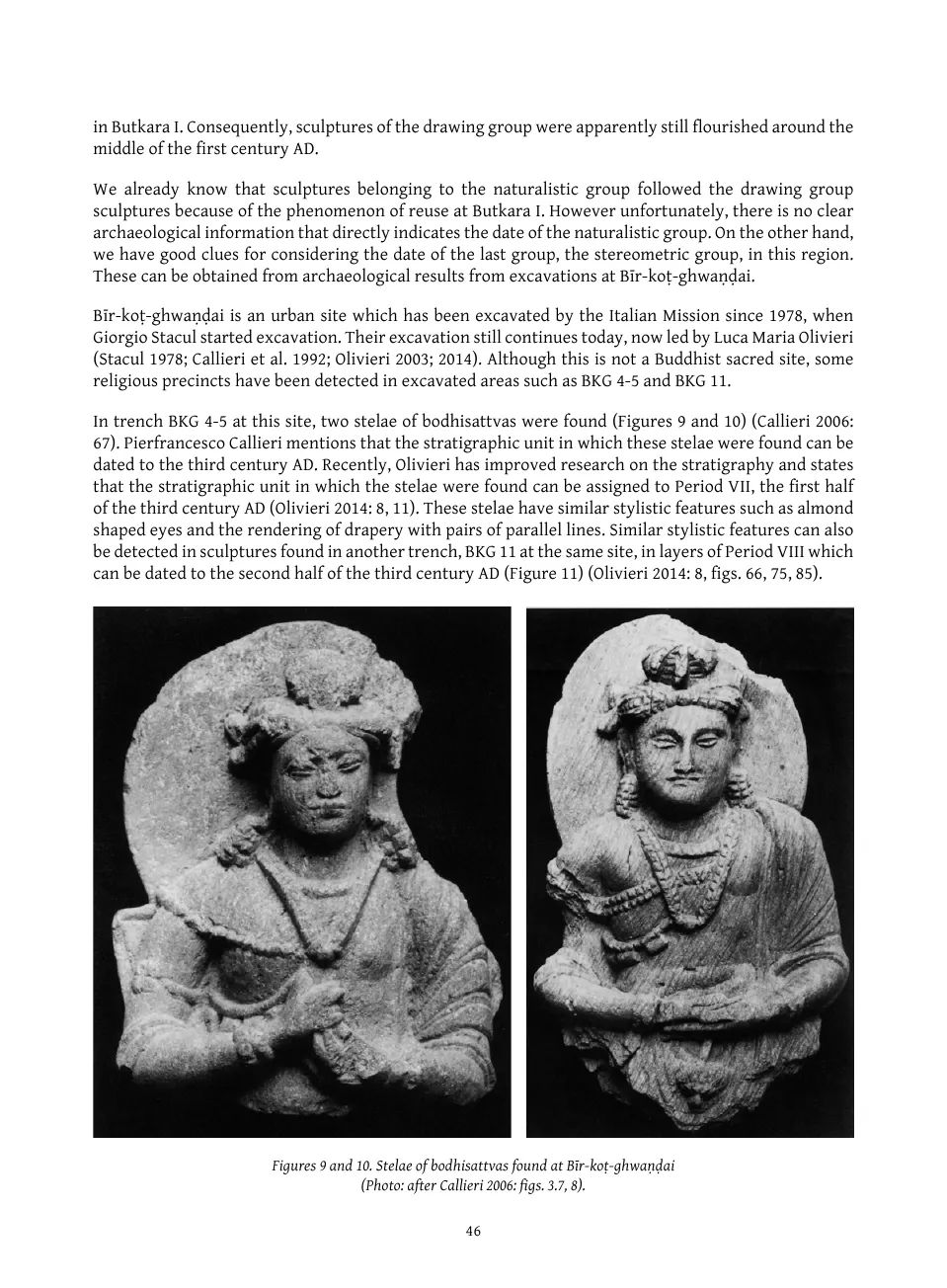 in Butkara I. Consequently, sculptures of the drawing group were apparently still flourished around the middle of the first century AD.

We already know that sculptures belonging to the naturalistic group followed the drawing group sculptures because of the phenomenon of reuse at Butkara I. However unfortunately, there is no clear archaeological information that directly indicates the date of the naturalistic group. On the other hand, we have good clues for considering the date of the last group, the stereometric group, in this region. These can be obtained from archaeological results from excavations at Bīr-koṭ-ghwaṇḍai.

Bīr-koṭ-ghwaṇḍai is an urban site which has been excavated by the Italian Mission since 1978, when Giorgio Stacul started excavation. Their excavation still continues today, now led by Luca Maria Olivieri (Stacul 1978; Callieri et al. 1992; Olivieri 2003; 2014). Although this is not a Buddhist sacred site, some religious precincts have been detected in excavated areas such as BKG 4-5 and BKG 11.

In trench BKG 4-5 at this site, two stelae of bodhisattvas were found (Figures 9 and 10) (Callieri 2006: 67). Pierfrancesco Callieri mentions that the stratigraphic unit in which these stelae were found can be dated to the third century AD. Recently, Olivieri has improved research on the stratigraphy and states that the stratigraphic unit in which the stelae were found can be assigned to Period VII, the first half of the third century AD (Olivieri 2014: 8, 11). These stelae have similar stylistic features such as almond shaped eyes and the rendering of drapery with pairs of parallel lines. Similar stylistic features can also be detected in sculptures found in another trench, BKG 11 at the same site, in layers of Period VIII which can be dated to the second half of the third century AD (Figure 11) (Olivieri 2014: 8, figs. 66, 75, 85).

Figures 9 and 10. Stelae of bodhisattvas found at Bīr-koṭ-ghwaṇḍai (Photo: after Callieri 2006: figs. 3.7, 8).

46